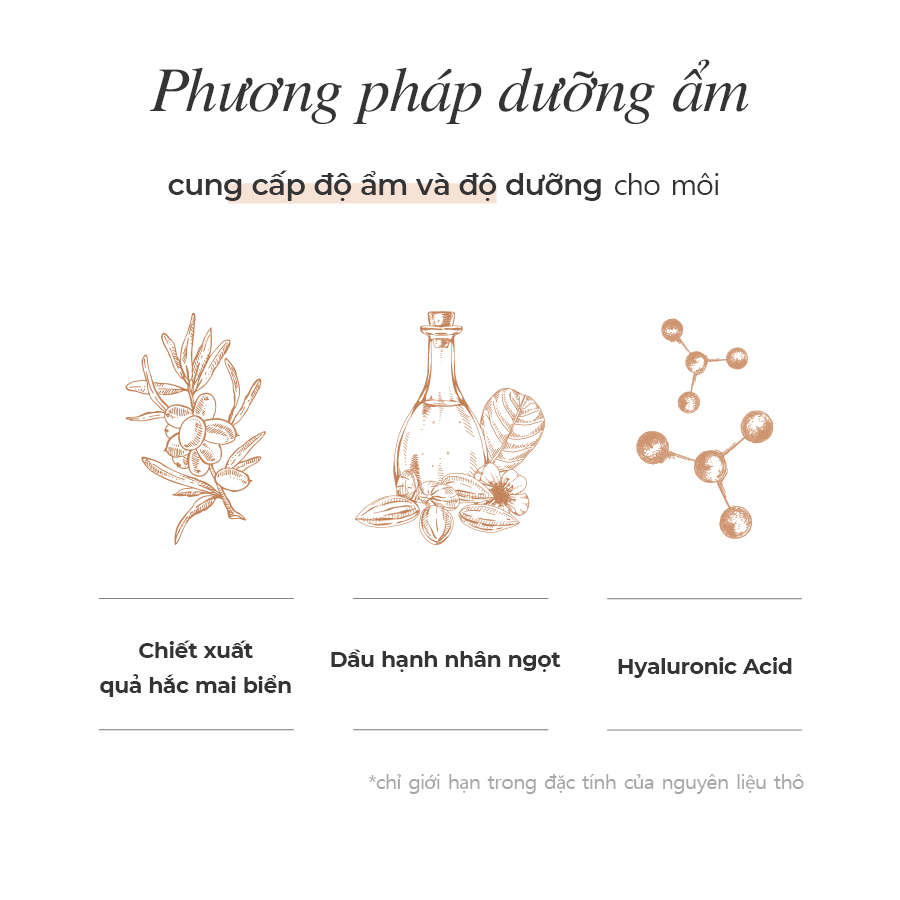 Phương pháp dưỡng ẩm

cung cấp độ ẩm và độ dưỡng cho môi

Chiết xuất
quả hắc mai biển

Dầu hạnh nhân ngọt

Hyaluronic Acid

*chỉ giới hạn trong đặc tính của nguyên liệu thô